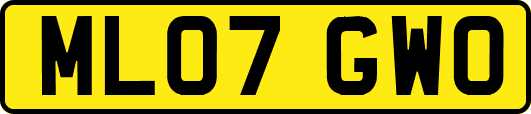 ML07 GWO